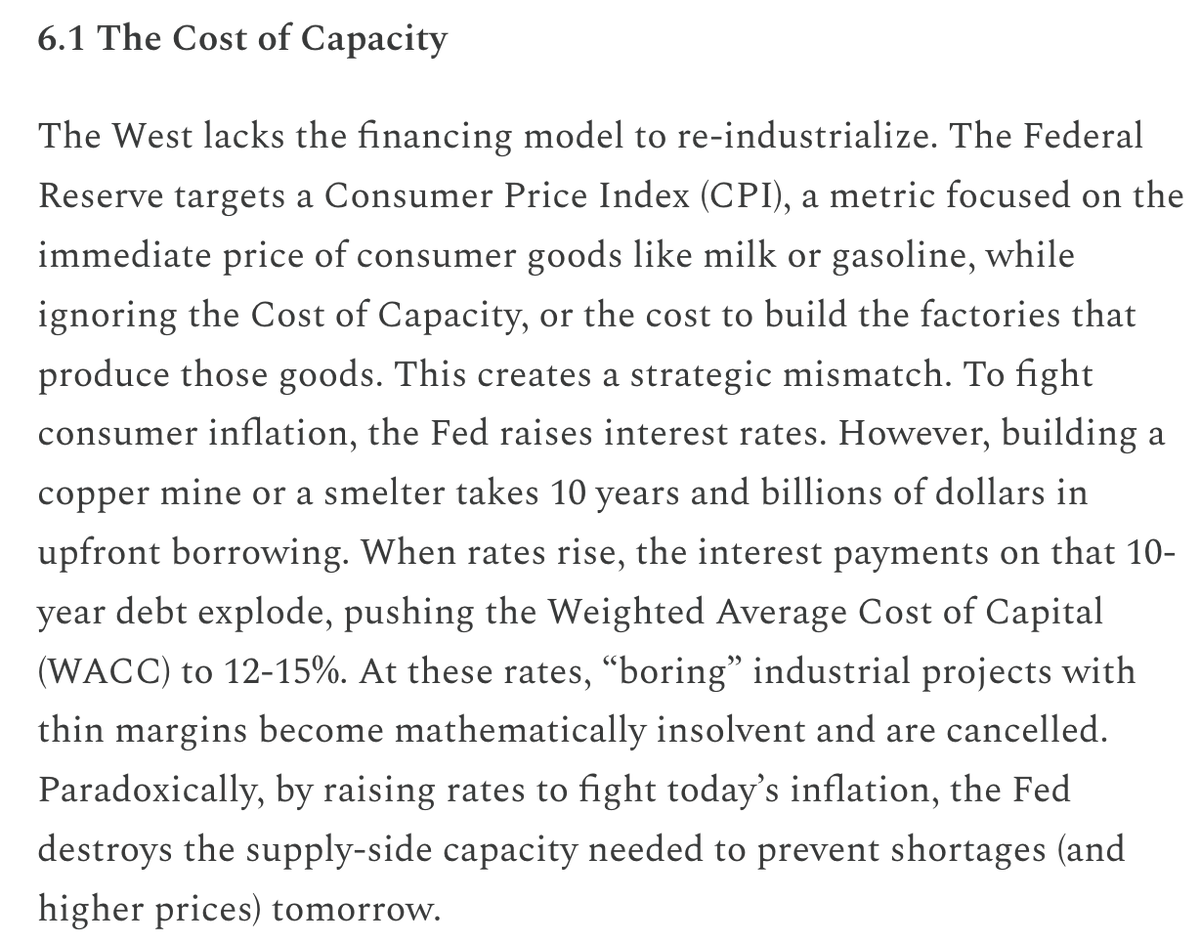 6.1 The Cost of Capacity

The West lacks the financing model to re-industrialize. The Federal Reserve targets a Consumer Price Index (CPI), a metric focused on the immediate price of consumer goods like milk or gasoline, while ignoring the Cost of Capacity, or the cost to build the factories that produce those goods. This creates a strategic mismatch. To fight consumer inflation, the Fed raises interest rates. However, building a copper mine or a smelter takes 10 years and billions of dollars in upfront borrowing. When rates rise, the interest payments on that 10-year debt explode, pushing the Weighted Average Cost of Capital (WACC) to 12-15%. At these rates, “boring” industrial projects with thin margins become mathematically insolvent and are cancelled. Paradoxically, by raising rates to fight today’s inflation, the Fed destroys the supply-side capacity needed to prevent shortages (and higher prices) tomorrow.